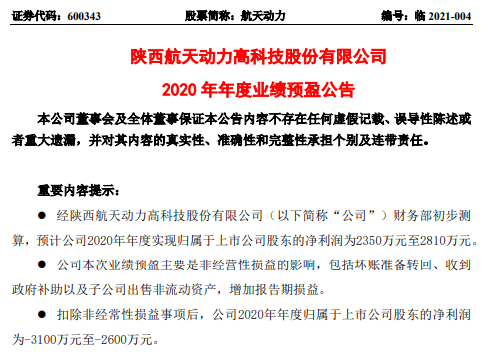 证券代码：600343　　股票简称：航天动力　　编号：临 2021-004

陕西航天动力高科技股份有限公司

2020 年年度业绩预盈公告

本公司董事会及全体董事保证本公告内容不存在任何虚假记载、误导性陈述或者重大遗漏，并对其内容的真实性、准确性和完整性承担个别及连带责任。

重要内容提示：

● 经陕西航天动力高科技股份有限公司（以下简称“公司”）财务部初步测算，预计公司2020年年度实现归属于上市公司股东的净利润为2350万元至2810万元。

● 公司本次业绩预盈主要是非经营性损益的影响，包括坏账准备转回、收到政府补助以及子公司出售非流动资产，增加报告期损益。

● 扣除非经常性损益事项后，公司2020年年度归属于上市公司股东的净利润为-3100万元至-2600万元。